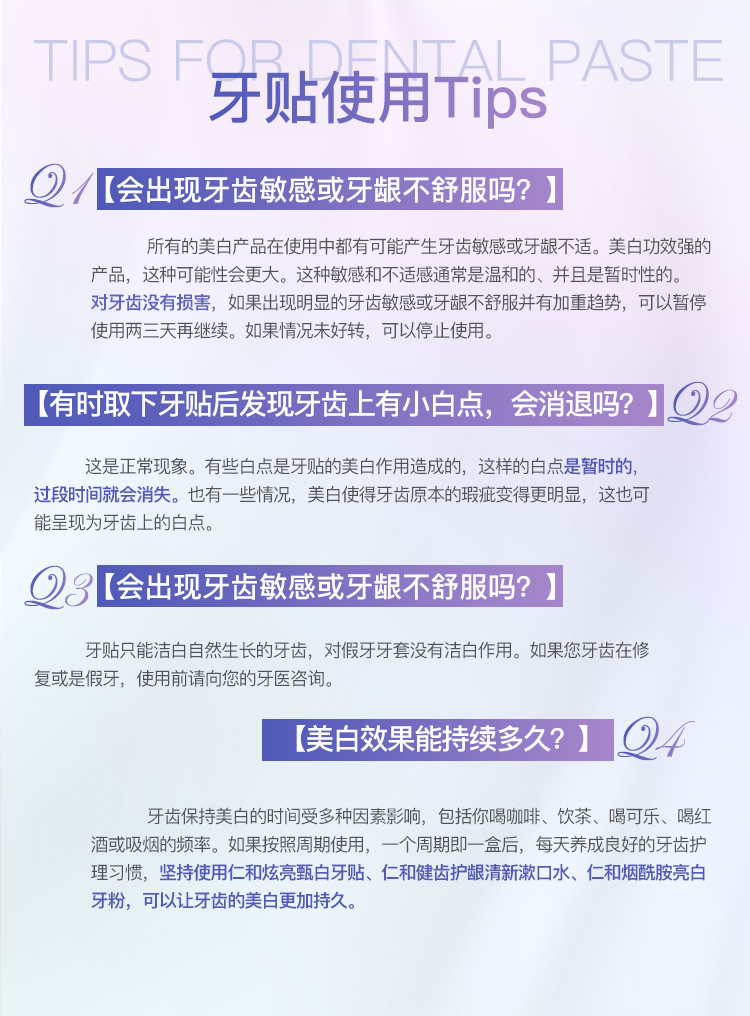 TIPS FOR DENTAL PASTE

牙贴使用Tips

Q1【会出现牙齿敏感或牙龈不舒服吗？】

所有的美白产品在使用中都有可能产生牙齿敏感或牙龈不适。美白功效强的产品，这种可能性会更大。这种敏感和不适感通常是温和的、并且是暂时性的。对牙齿没有损害，如果出现明显的牙齿敏感或牙龈不舒服并有加重趋势，可以暂停使用两三天再继续。如果情况未好转，可以停止使用。

【有时取下牙贴后发现牙齿上有小白点，会消退吗？】Q2

这是正常现象。有些白点是牙贴的美白作用造成的，这样的白点是暂时的，过段时间就会消失。也有一些情况，美白使得牙齿原本的瑕疵变得更明显，这也可能呈现为牙齿上的白点。

Q3【会出现牙齿敏感或牙龈不舒服吗？】

牙贴只能洁白自然生长的牙齿，对假牙牙套没有洁白作用。如果您牙齿在修复或是假牙，使用前请向您的牙医咨询。

【美白效果能持续多久？】Q4

牙齿保持美白的时间受多种因素影响，包括你喝咖啡、饮茶、喝可乐、喝红酒或吸烟的频率。如果按照周期使用，一个周期即一盒后，每天养成良好的牙齿护理习惯，坚持使用仁和炫亮甄白牙贴、仁和健齿护龈清新漱口水、仁和烟酰胺亮白牙粉，可以让牙齿的美白更加持久。